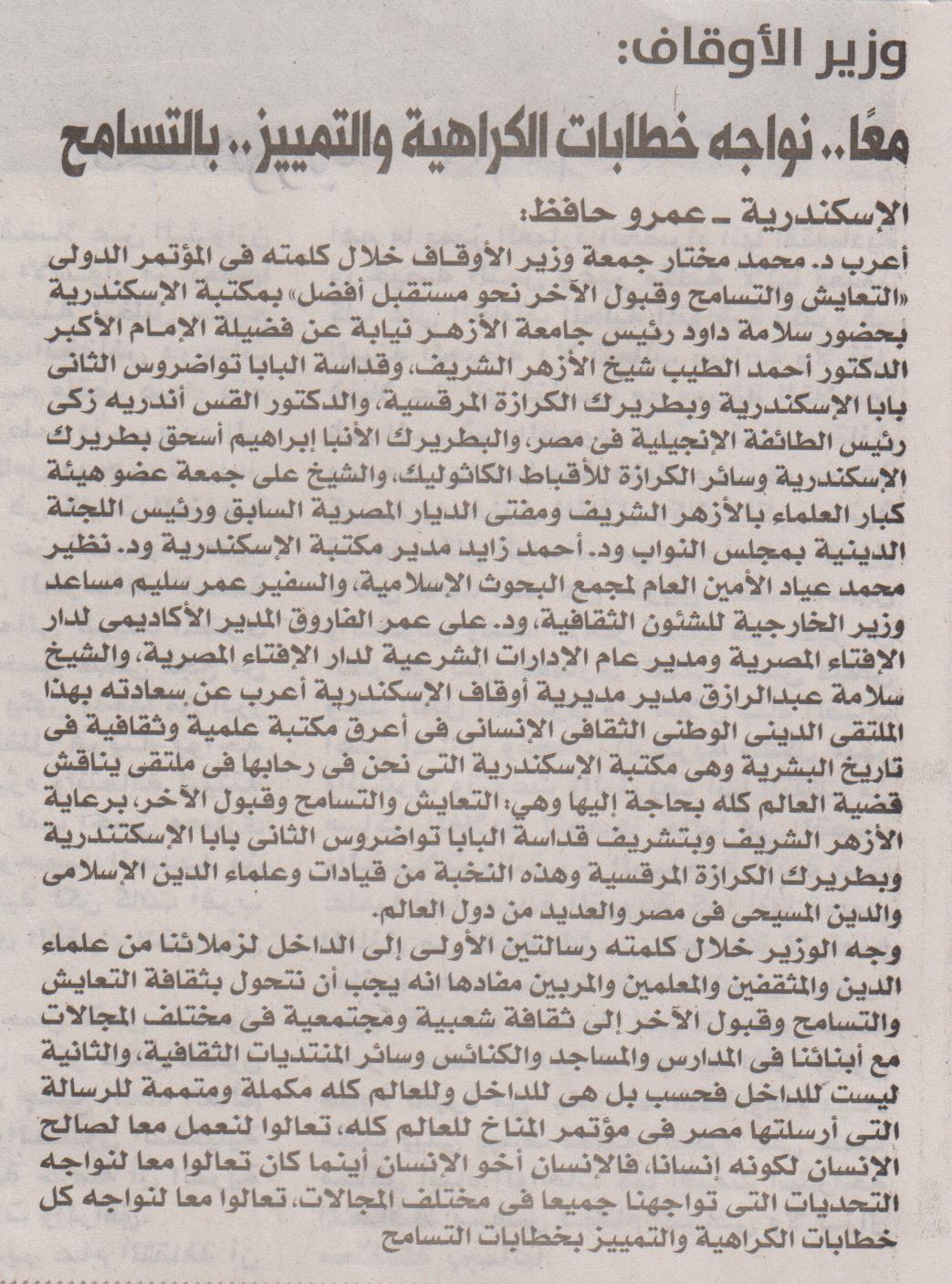 وزير الأوقاف:

معًا.. نواجه خطابات الكراهية والتمييز.. بالتسامح

الإسكندرية ـ عمرو حافظ:

أعرب د. محمد مختار جمعة وزير الأوقاف خلال كلمته فى المؤتمر الدولى «التعايش والتسامح وقبول الآخر نحو مستقبل أفضل» بمكتبة الإسكندرية بحضور سلامة داود رئيس جامعة الأزهر نيابة عن فضيلة الإمام الأكبر الدكتور أحمد الطيب شيخ الأزهر الشريف، وقداسة البابا تواضروس الثانى بابا الإسكندرية وبطريرك الكرازة المرقسية، والدكتور القس أندريه زكى رئيس الطائفة الإنجيلية فى مصر، والبطريرك الأنبا إبراهيم أسحق بطريرك الإسكندرية وسائر الكرازة للأقباط الكاثوليك، والشيخ على جمعة عضو هيئة كبار العلماء بالأزهر الشريف ومفتى الديار المصرية السابق ورئيس اللجنة الدينية بمجلس النواب ود. أحمد زايد مدير مكتبة الإسكندرية ود. نظير محمد عياد الأمين العام لمجمع البحوث الإسلامية، والسفير عمر سليم مساعد وزير الخارجية للشئون الثقافية، ود. على عمر الفاروق المدير الأكاديمى لدار الإفتاء المصرية ومدير عام الإدارات الشرعية لدار الإفتاء المصرية، والشيخ سلامة عبدالرازق مدير مديرية أوقاف الإسكندرية أعرب عن سعادته بهذا الملتقى الدينى الوطنى الثقافى الإنسانى فى أعرق مكتبة علمية وثقافية فى تاريخ البشرية وهى مكتبة الإسكندرية التى نحن فى رحابها فى ملتقى يناقش قضية العالم كله بحاجة إليها وهي: التعايش والتسامح وقبول الآخر، برعاية الأزهر الشريف وبتشريف قداسة البابا تواضروس الثانى بابا الإسكندرية وبطريرك الكرازة المرقسية وهذه النخبة من قيادات وعلماء الدين الإسلامى والدين المسيحى فى مصر والعديد من دول العالم.

وجه الوزير خلال كلمته رسالتين الأولى إلى الداخل لزملائنا من علماء الدين والمثقفين والمعلمين والمربين مفادها انه يجب أن نتحول بثقافة التعايش والتسامح وقبول الآخر إلى ثقافة شعبية ومجتمعية فى مختلف المجالات مع أبنائنا فى المدارس والمساجد والكنائس وسائر المنتديات الثقافية، والثانية ليست للداخل فحسب بل هى للداخل وللعالم كله مكملة ومتممة للرسالة التى أرسلتها مصر فى مؤتمر المناخ للعالم كله، تعالوا لنعمل معا لصالح الإنسان لكونه إنسانا، فالإنسان أخو الإنسان أينما كان تعالوا معا لنواجه التحديات التى تواجهنا جميعا فى مختلف المجالات، تعالوا معا لنواجه كل خطابات الكراهية والتمييز بخطابات التسامح